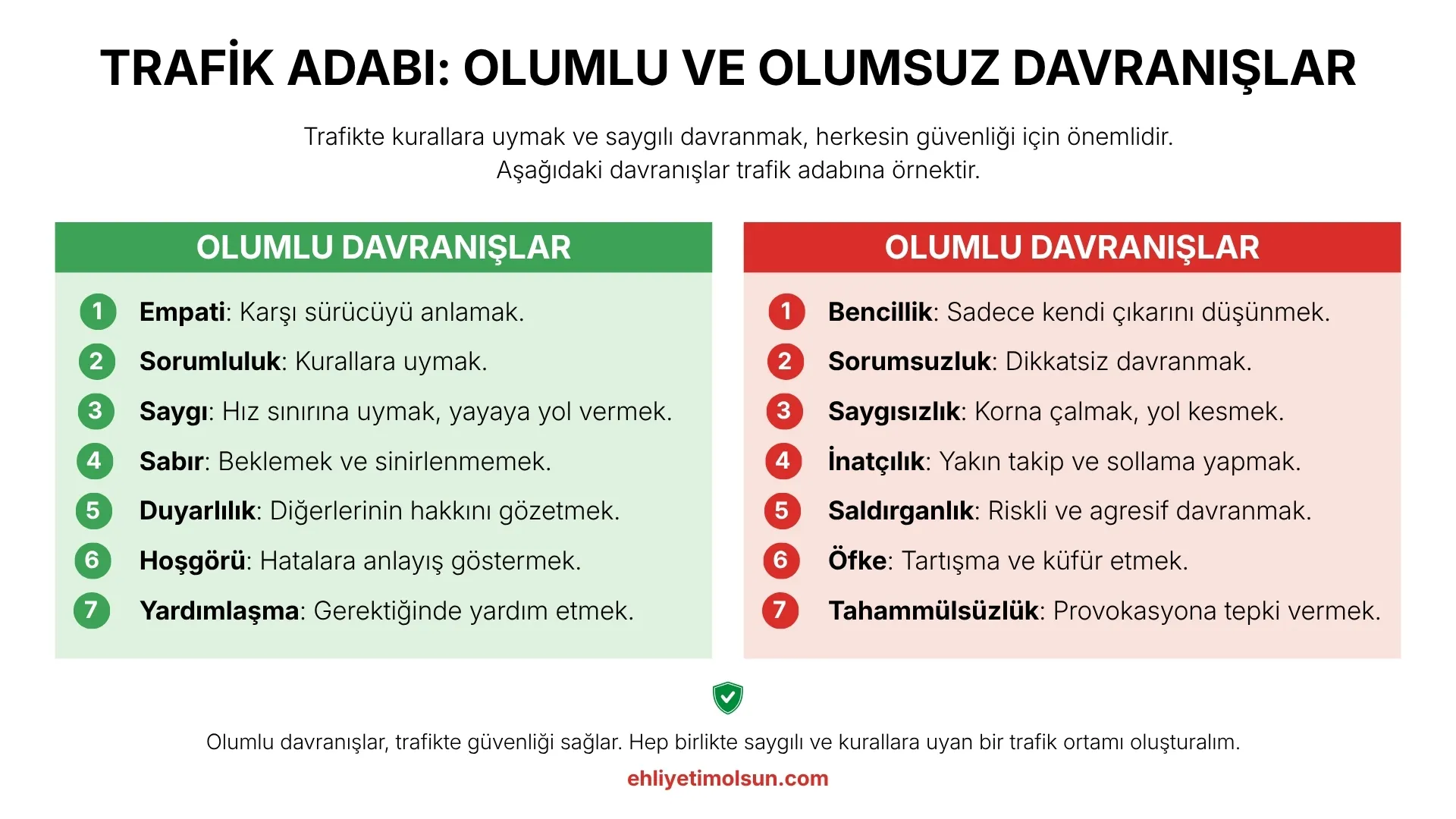 TRAFİK ADABI: OLUMLU VE OLUMSUZ DAVRANIŞLAR

Trafikte kurallara uymak ve saygılı davranmak, herkesin güvenliği için önemlidir.
Aşağıdaki davranışlar trafik adabına örnektir.

OLUMLU DAVRANIŞLAR

1 Empati: Karşı sürücüyü anlamak.
2 Sorumluluk: Kurallara uymak.
3 Saygı: Hız sınırına uymak, yayaya yol vermek.
4 Sabır: Beklemek ve sinirlenmemek.
5 Duyarlılık: Diğerlerinin hakkını gözetmek.
6 Hoşgörü: Hatalara anlayış göstermek.
7 Yardımlaşma: Gerektiğinde yardım etmek.

OLUMLU DAVRANIŞLAR

1 Bencillik: Sadece kendi çıkarını düşünmek.
2 Sorumsuzluk: Dikkatsiz davranmak.
3 Saygısızlık: Korna çalmak, yol kesmek.
4 İnatçılık: Yakın takip ve sollama yapmak.
5 Saldırganlık: Riskli ve agresif davranmak.
6 Öfke: Tartışma ve küfür etmek.
7 Tahammülsüzlük: Provokasyona tepki vermek.

Olumlu davranışlar, trafikte güvenliği sağlar. Hep birlikte saygılı ve kurallara uyan bir trafik ortamı oluşturalım.

ehliyetimolsun.com